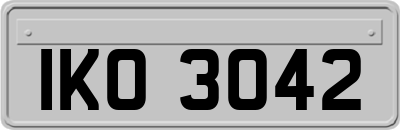 IKO 3042